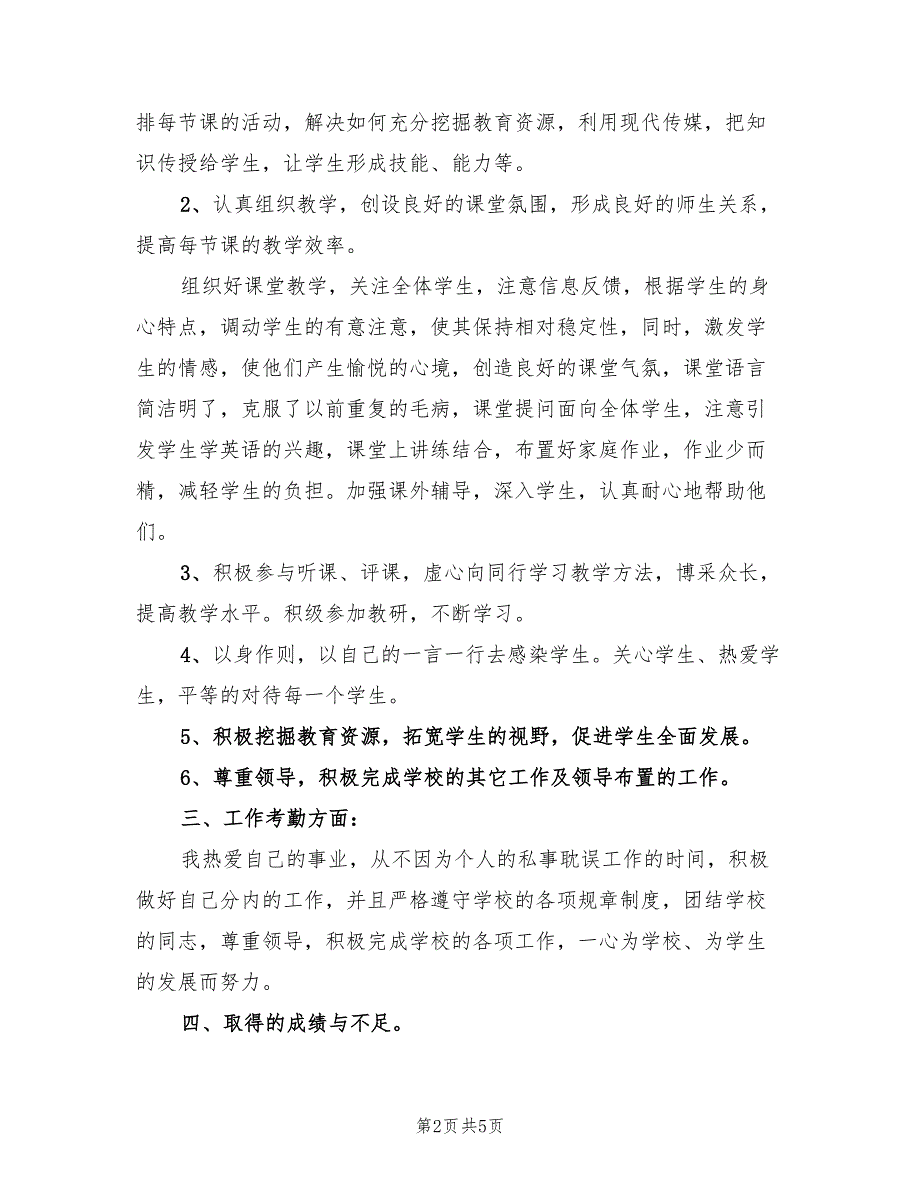 排每节课的活动，解决如何充分挖掘教育资源，利用现代传媒，把知识传授给学生，让学生形成技能、能力等。

2、认真组织教学，创设良好的课堂氛围，形成良好的师生关系，提高每节课的教学效率。

组织好课堂教学，关注全体学生，注意信息反馈，根据学生的身心特点，调动学生的有意注意，使其保持相对稳定性，同时，激发学生的情感，使他们产生愉悦的心境，创造良好的课堂气氛，课堂语言简洁明了，克服了以前重复的毛病，课堂提问面向全体学生，注意引发学生学英语的兴趣，课堂上讲练结合，布置好家庭作业，作业少而精，减轻学生的负担。加强课外辅导，深入学生，认真耐心地帮助他们。

3、积极参与听课、评课，虚心向同行学习教学方法，博采众长，提高教学水平。积级参加教研，不断学习。

4、以身作则，以自己的一言一行去感染学生。关心学生、热爱学生，平等的对待每一个学生。

5、积极挖掘教育资源，拓宽学生的视野，促进学生全面发展。

6、尊重领导，积极完成学校的其它工作及领导布置的工作。

三、工作考勤方面：

我热爱自己的事业，从不因为个人的私事耽误工作的时间，积极做好自己分内的工作，并且严格遵守学校的各项规章制度，团结学校的同志，尊重领导，积极完成学校的各项工作，一心为学校、为学生的发展而努力。

四、取得的成绩与不足。

第2页 共5页